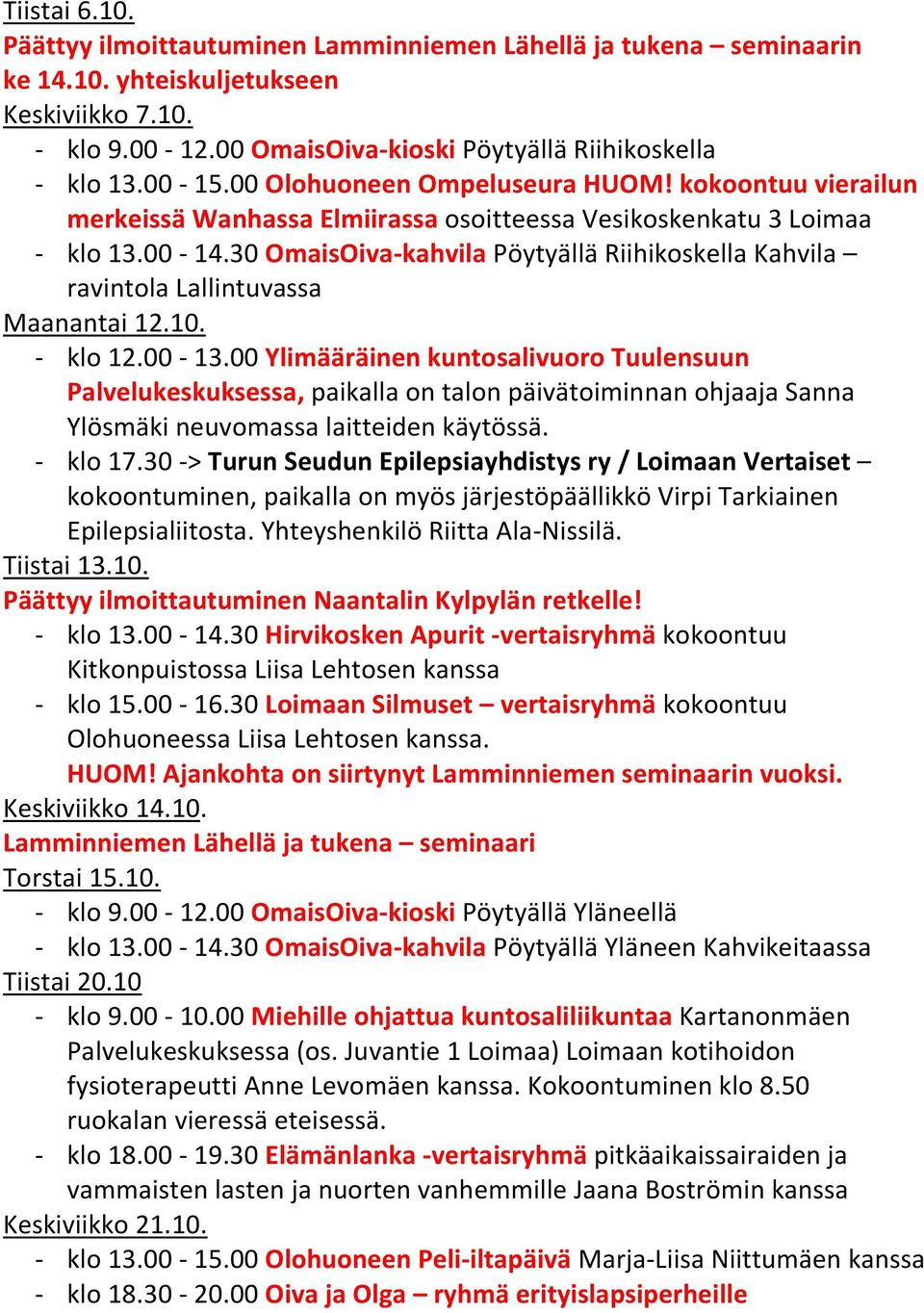 Tiistai 6.10.
Päättyy ilmoittautuminen Lamminniemen Lähellä ja tukena – seminaarin ke 14.10. yhteiskuljetukseen
Keskiviikko 7.10.
- klo 9.00 - 12.00 OmaisOiva-kioski Pöytyällä Riihikoskella
- klo 13.00 - 15.00 Olohuoneen Ompeluseura HUOM! kokoontuu vierailun merkeissä Wanhassa Elmiirassa osoitteessa Vesikoskenkatu 3 Loimaa
- klo 13.00 - 14.30 OmaisOiva-kahvila Pöytyällä Riihikoskella Kahvila – ravintola Lallintuvassa
Maanantai 12.10.
- klo 12.00 - 13.00 Ylimääräinen kuntosalivuoro Tuulensuun Palvelukeskuksessa, paikalla on talon päivätoiminnan ohjaaja Sanna Ylösmäki neuvomassa laitteiden käytössä.
- klo 17.30 -> Turun Seudun Epilepsiayhdistys ry / Loimaan Vertaiset – kokoontuminen, paikalla on myös järjestöpäällikkö Virpi Tarkiainen Epilepsialiitosta. Yhteyshenkilö Riitta Ala-Nissilä.
Tiistai 13.10.
Päättyy ilmoittautuminen Naantalin Kylpylän retkelle!
- klo 13.00 - 14.30 Hirvikosken Apurit -vertaisryhmä kokoontuu Kitkonpuistossa Liisa Lehtosen kanssa
- klo 15.00 - 16.30 Loimaan Silmuset – vertaisryhmä kokoontuu Olohuoneessa Liisa Lehtosen kanssa.
HUOM! Ajankohta on siirtynyt Lamminniemen seminaarin vuoksi.
Keskiviikko 14.10.
Lamminniemen Lähellä ja tukena – seminaari
Torstai 15.10.
- klo 9.00 - 12.00 OmaisOiva-kioski Pöytyällä Yläneellä
- klo 13.00 - 14.30 OmaisOiva-kahvila Pöytyällä Yläneen Kahvikeitaassa
Tiistai 20.10
- klo 9.00 - 10.00 Miehille ohjattua kuntosaliliikuntaa Kartanonmäen Palvelukeskuksessa (os. Juvantie 1 Loimaa) Loimaan kotihoidon fysioterapeutti Anne Levomäen kanssa. Kokoontuminen klo 8.50 ruokalan vieressä eteisessä.
- klo 18.00 - 19.30 Elämänlanka -vertaisryhmä pitkäaikaissairaiden ja vammaisten lasten ja nuorten vanhemmille Jaana Boströmin kanssa
Keskiviikko 21.10.
- klo 13.00 - 15.00 Olohuoneen Peli-iltapäivä Marja-Liisa Niittumäen kanssa
- klo 18.30 - 20.00 Oiva ja Olga – ryhmä erityislapsiperheille